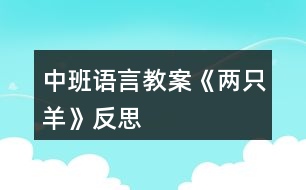 中班语言教案《两只羊》反思